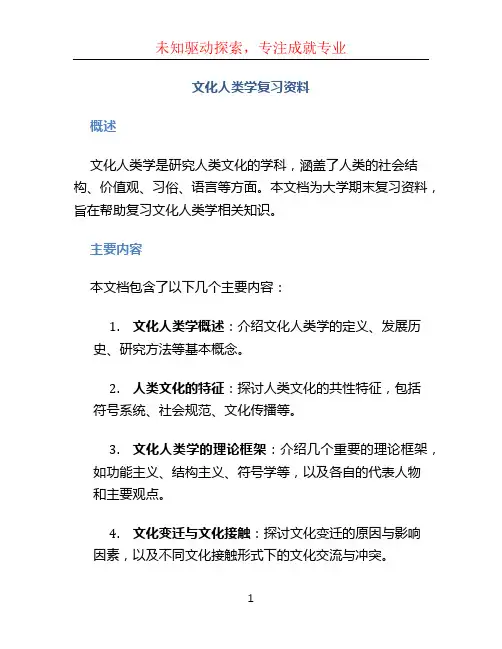 未知驱动探索，专注成就专业

文化人类学复习资料

概述

文化人类学是研究人类文化的学科，涵盖了人类的社会结构、价值观、习俗、语言等方面。本文档为大学期末复习资料，旨在帮助复习文化人类学相关知识。

主要内容

本文档包含了以下几个主要内容：

1. 文化人类学概述：介绍文化人类学的定义、发展历史、研究方法等基本概念。

2. 人类文化的特征：探讨人类文化的共性特征，包括符号系统、社会规范、文化传播等。

3. 文化人类学的理论框架：介绍几个重要的理论框架，如功能主义、结构主义、符号学等，以及各自的代表人物和主要观点。

4. 文化变迁与文化接触：探讨文化变迁的原因与影响因素，以及不同文化接触形式下的文化交流与冲突。

1